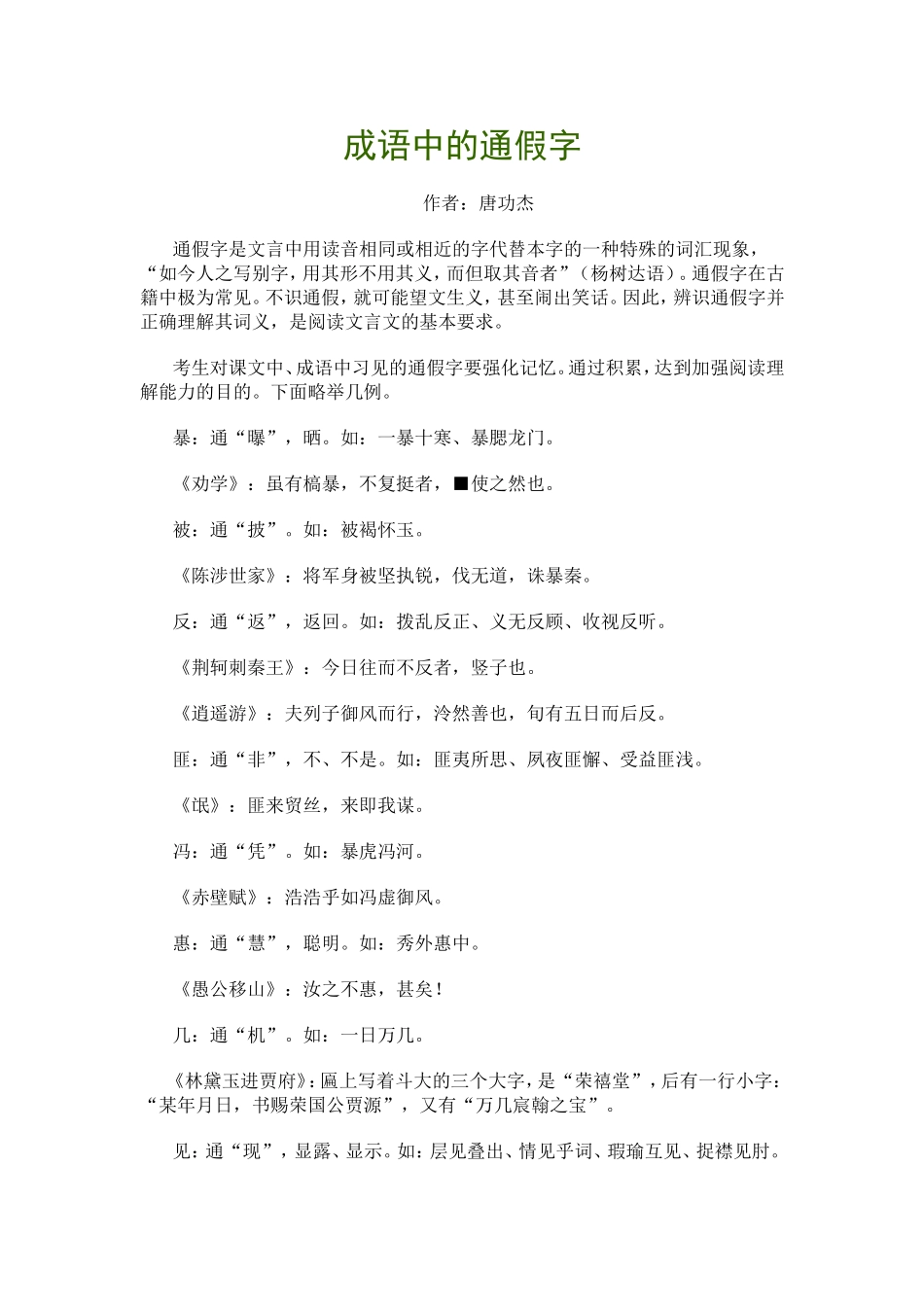 成语中的通假字

作者：唐功杰

通假字是文言中用读音相同或相近的字代替本字的一种特殊的词汇现象，“如今人之写别字，用其形不用其义，而但取其音者”（杨树达语）。通假字在古籍中极为常见。不识通假，就可能望文生义，甚至闹出笑话。因此，辨识通假字并正确理解其词义，是阅读文言文的基本要求。

考生对课文中、成语中习见的通假字要强化记忆。通过积累，达到加强阅读理解能力的目的。下面略举几例。

暴：通“曝”，晒。如：一暴十寒、暴腮龙门。

《劝学》：虽有槁暴，不复挺者，■使之然也。

被：通“披”。如：被褐怀玉。

《陈涉世家》：将军身被坚执锐，伐无道，诛暴秦。

反：通“返”，返回。如：拨乱反正、义无反顾、收视反听。

《荆轲刺秦王》：今日往而不反者，竖子也。

《逍遥游》：夫列子御风而行，泠然善也，旬有五日而后反。

匪：通“非”，不、不是。如：匪夷所思、夙夜匪懈、受益匪浅。

《氓》：匪来贸丝，来即我谋。

冯：通“凭”。如：暴虎冯河。

《赤壁赋》：浩浩乎如冯虚御风。

惠：通“慧”，聪明。如：秀外惠中。

《愚公移山》：汝之不惠，甚矣！

几：通“机”。如：一日万几。

《林黛玉进贾府》：匾上写着斗大的三个大字，是“荣禧堂”，后有一行小字：“某年月日，书赐荣国公贾源”，又有“万几宸翰之宝”。

见：通“现”，显露、显示。如：层见叠出、情见乎词、瑕瑜互见、捉襟见肘。